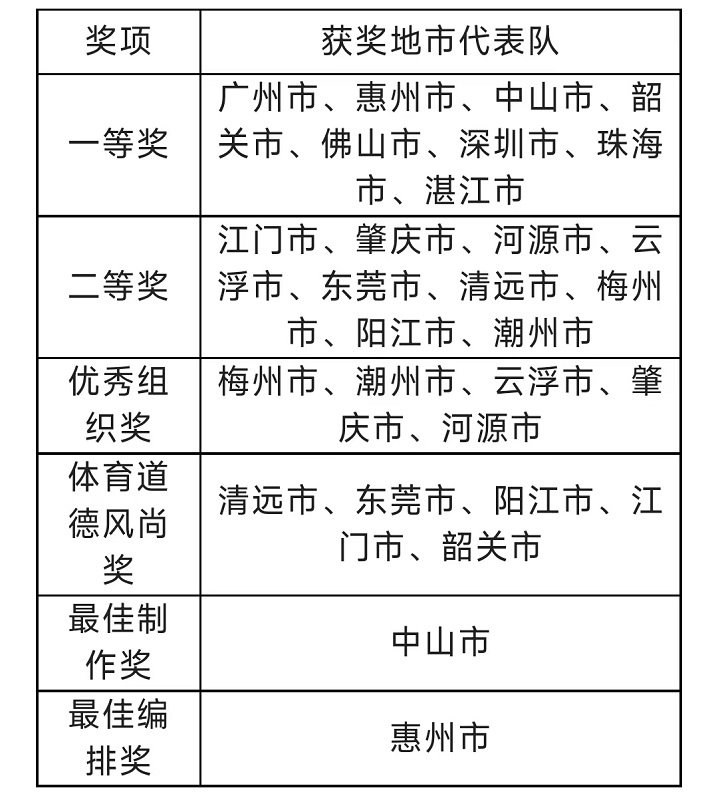 | 奖项 | 获奖地市代表队 |
|---|---|
| 一等奖 | 广州市、惠州市、中山市、韶关市、佛山市、深圳市、珠海市、湛江市 |
| 二等奖 | 江门市、肇庆市、河源市、云浮市、东莞市、清远市、梅州市、阳江市、潮州市 |
| 优秀组织奖 | 梅州市、潮州市、云浮市、肇庆市、河源市 |
| 体育道德风尚奖 | 清远市、东莞市、阳江市、江门市、韶关市 |
| 最佳制作奖 | 中山市 |
| 最佳编排奖 | 惠州市 |